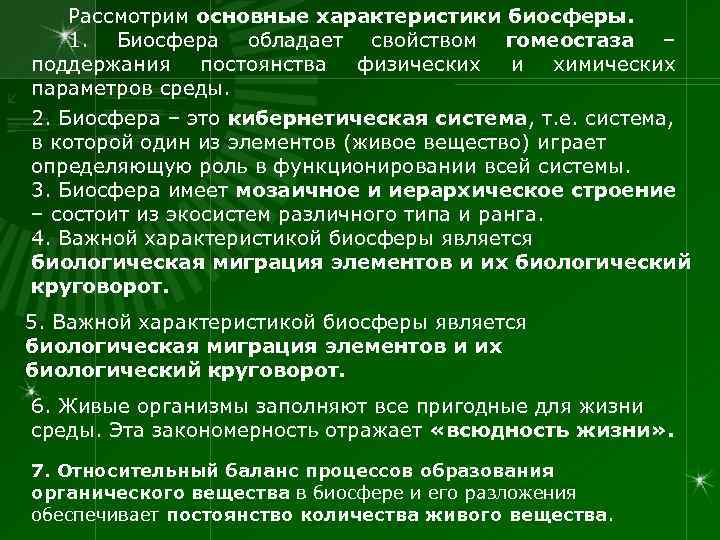 Рассмотрим основные характеристики биосферы.

1. Биосфера обладает свойством гомеостаза – поддержания постоянства физических и химических параметров среды.

2. Биосфера – это кибернетическая система, т.е. система, в которой один из элементов (живое вещество) играет определяющую роль в функционировании всей системы.
3. Биосфера имеет мозаичное и иерархическое строение – состоит из экосистем различного типа и ранга.
4. Важной характеристикой биосферы является биологическая миграция элементов и их биологический круговорот.

5. Важной характеристикой биосферы является биологическая миграция элементов и их биологический круговорот.

6. Живые организмы заполняют все пригодные для жизни среды. Эта закономерность отражает «всюдность жизни».

7. Относительный баланс процессов образования органического вещества в биосфере и его разложения обеспечивает постоянство количества живого вещества.